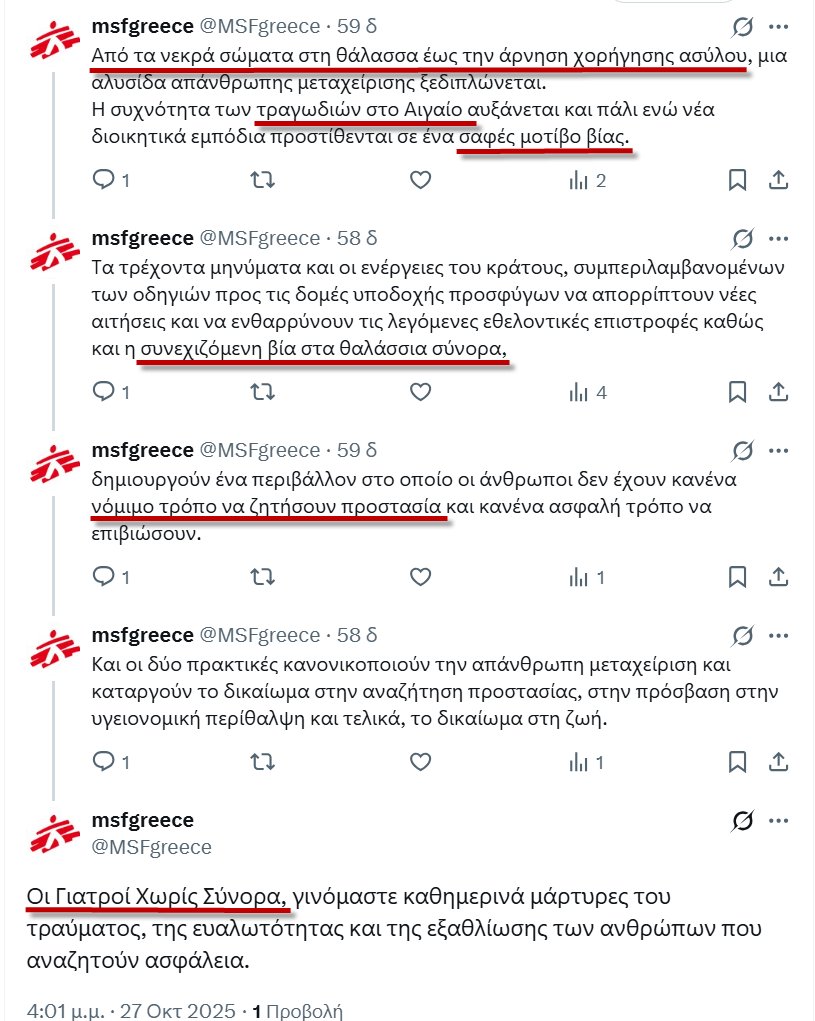 msfgreece @MSFgreece · 59 δ

Από τα νεκρά σώματα στη θάλασσα έως την άρνηση χορήγησης ασύλου, μια αλυσίδα απάνθρωπης μεταχείρισης ξεδιπλώνεται.
Η συχνότητα των τραγωδιών στο Αιγαίο αυξάνεται και πάλι ενώ νέα διοικητικά εμπόδια προστίθενται σε ένα σαφές μοτίβο βίας.

1 2

msfgreece @MSFgreece · 58 δ

Τα τρέχοντα μηνύματα και οι ενέργειες του κράτους, συμπεριλαμβανομένων των οδηγιών προς τις δομές υποδοχής προσφύγων να απορρίπτουν νέες αιτήσεις και να ενθαρρύνουν τις λεγόμενες εθελοντικές επιστροφές καθώς και η συνεχιζόμενη βία στα θαλάσσια σύνορα,

1 4

msfgreece @MSFgreece · 59 δ

δημιουργούν ένα περιβάλλον στο οποίο οι άνθρωποι δεν έχουν κανένα νόμιμο τρόπο να ζητήσουν προστασία και κανένα ασφαλή τρόπο να επιβιώσουν.

1 1

msfgreece @MSFgreece · 58 δ

Και οι δύο πρακτικές κανονικοποιούν την απάνθρωπη μεταχείριση και καταργούν το δικαίωμα στην αναζήτηση προστασίας, στην πρόσβαση στην υγειονομική περίθαλψη και τελικά, το δικαίωμα στη ζωή.

1 1

msfgreece
@MSFgreece

Οι Γιατροί Χωρίς Σύνορα, γινόμαστε καθημερινά μάρτυρες του τραύματος, της ευαλωτότητας και της εξαθλίωσης των ανθρώπων που αναζητούν ασφάλεια.

4:01 μ.μ. · 27 Οκτ 2025 · 1 Προβολή